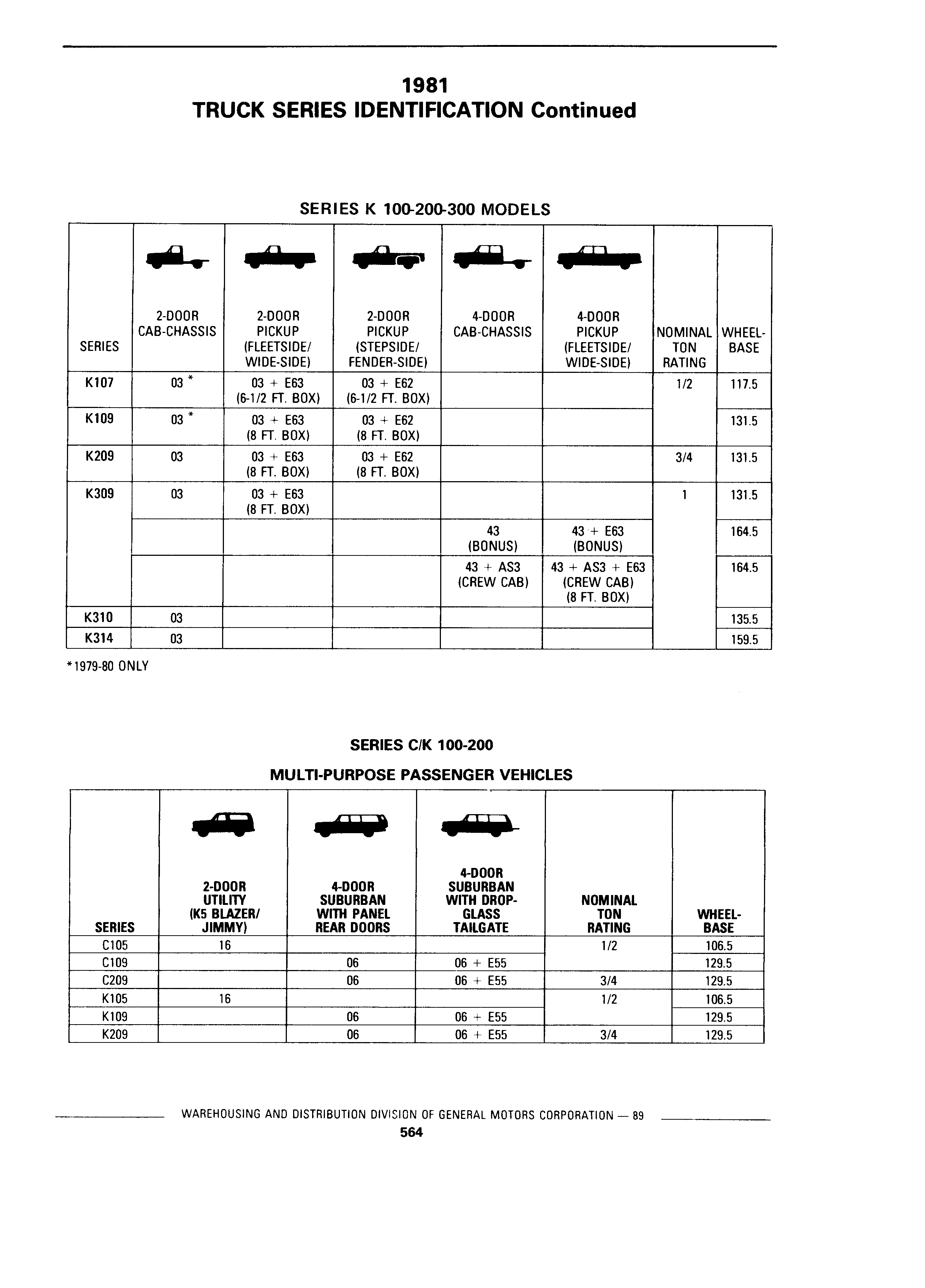 1981
TRUCK SERIES IDENTIFICATION Continued

SERIES K 100-200-300 MODELS

| SERIES | 2-DOOR CAB-CHASSIS | 2-DOOR PICKUP (FLEETSIDE/ WIDE-SIDE) | 2-DOOR PICKUP (STEPSIDE/ FENDER-SIDE) | 4-DOOR CAB-CHASSIS | 4-DOOR PICKUP (FLEETSIDE/ WIDE-SIDE) | NOMINAL TON RATING | WHEEL-BASE |
|---|---|---|---|---|---|---|---|
| K107 | 03 * | 03 + E63 (6-1/2 FT. BOX) | 03 + E62 (6-1/2 FT. BOX) | | | 1/2 | 117.5 |
| K109 | 03 * | 03 + E63 (8 FT. BOX) | 03 + E62 (8 FT. BOX) | | | | 131.5 |
| K209 | 03 | 03 + E63 (8 FT. BOX) | 03 + E62 (8 FT. BOX) | | | 3/4 | 131.5 |
| K309 | 03 | 03 + E63 (8 FT. BOX) | | | | 1 | 131.5 |
| | | | | 43 (BONUS) | 43 + E63 (BONUS) | | 164.5 |
| | | | | 43 + AS3 (CREW CAB) | 43 + AS3 + E63 (CREW CAB) (8 FT. BOX) | | 164.5 |
| K310 | 03 | | | | | | 135.5 |
| K314 | 03 | | | | | | 159.5 |

*1979-80 ONLY

SERIES C/K 100-200
MULTI-PURPOSE PASSENGER VEHICLES

| SERIES | 2-DOOR UTILITY (K5 BLAZER/ JIMMY) | 4-DOOR SUBURBAN WITH PANEL REAR DOORS | 4-DOOR SUBURBAN WITH DROP-GLASS TAILGATE | NOMINAL TON RATING | WHEEL-BASE |
|---|---|---|---|---|---|
| C105 | 16 | | | 1/2 | 106.5 |
| C109 | | 06 | 06 + E55 | | 129.5 |
| C209 | | 06 | 06 + E55 | 3/4 | 129.5 |
| K105 | 16 | | | 1/2 | 106.5 |
| K109 | | 06 | 06 + E55 | | 129.5 |
| K209 | | 06 | 06 + E55 | 3/4 | 129.5 |

WAREHOUSING AND DISTRIBUTION DIVISION OF GENERAL MOTORS CORPORATION — 89
564